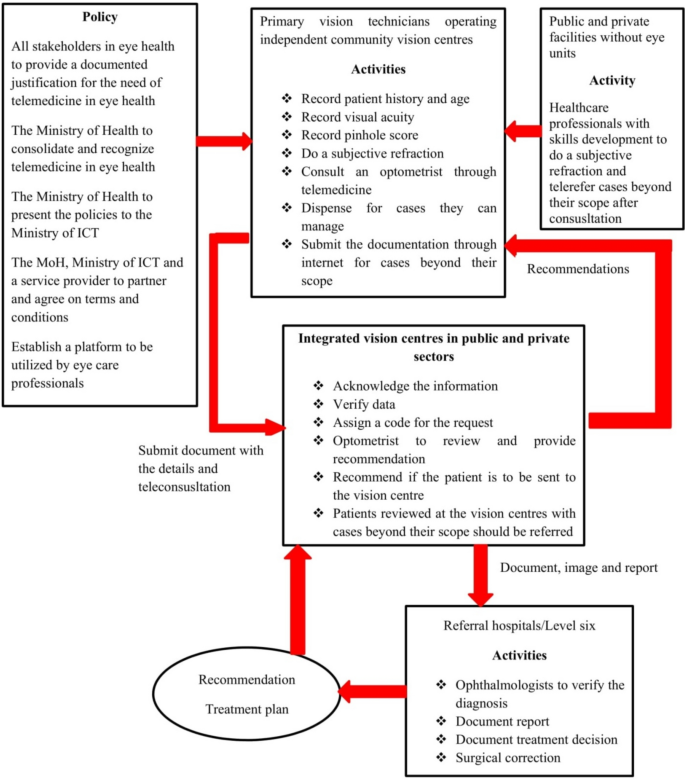 Policy

All stakeholders in eye health to provide a documented justification for the need of telemedicine in eye health

The Ministry of Health to consolidate and recognize telemedicine in eye health

The Ministry of Health to present the policies to the Ministry of ICT

The MoH, Ministry of ICT and a service provider to partner and agree on terms and conditions

Establish a platform to be utilized by eye care professionals

Primary vision technicians operating independent community vision centres

Activities

❖ Record patient history and age
❖ Record visual acuity
❖ Record pinhole score
❖ Do a subjective refraction
❖ Consult an optometrist through telemedicine
❖ Dispense for cases they can manage
❖ Submit the documentation through internet for cases beyond their scope

Public and private facilities without eye units

Activity

Healthcare professionals with skills development to do a subjective refraction and telerefer cases beyond their scope after consusltation

Recommendations

Integrated vision centres in public and private sectors

❖ Acknowledge the information
❖ Verify data
❖ Assign a code for the request
❖ Optometrist to review and provide recommendation
❖ Recommend if the patient is to be sent to the vision centre
❖ Patients reviewed at the vision centres with cases beyond their scope should be referred

Submit document with the details and teleconsusltation

Document, image and report

Referral hospitals/Level six

Activities

❖ Ophthalmologists to verify the diagnosis
❖ Document report
❖ Document treatment decision
❖ Surgical correction

Recommendation

Treatment plan